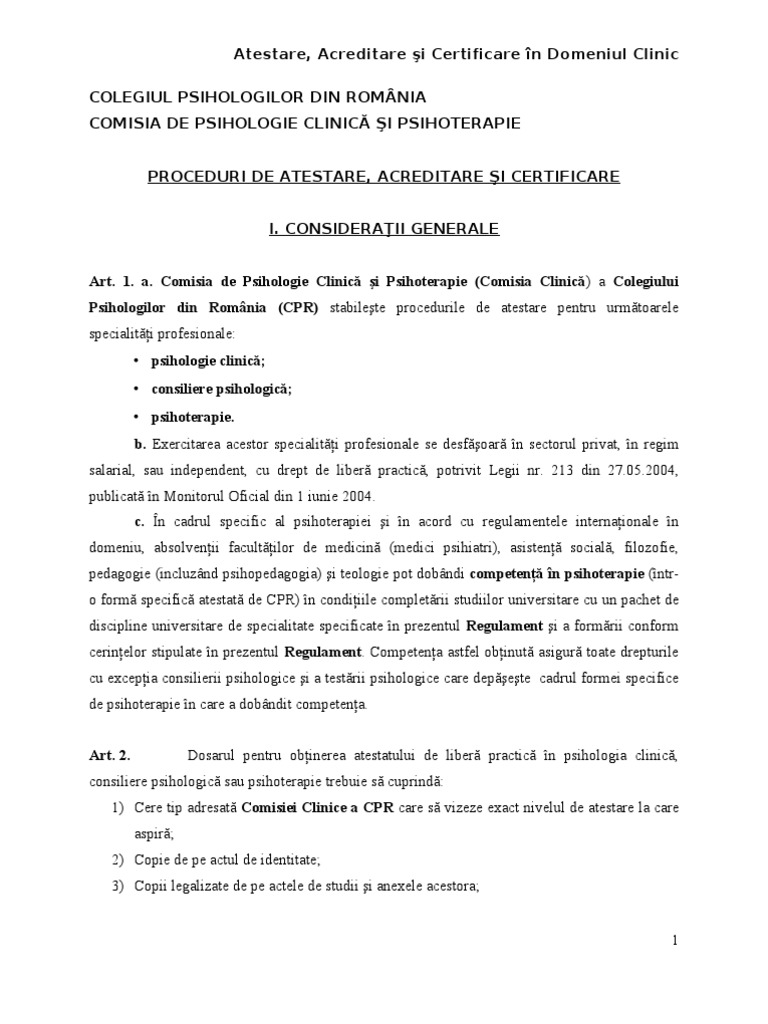 Atestare, Acreditare şi Certificare în Domeniul Clinic

COLEGIUL PSIHOLOGILOR DIN ROMÂNIA
COMISIA DE PSIHOLOGIE CLINICĂ ŞI PSIHOTERAPIE

PROCEDURI DE ATESTARE, ACREDITARE ŞI CERTIFICARE

I. CONSIDERAŢII GENERALE

Art. 1. a. Comisia de Psihologie Clinică şi Psihoterapie (Comisia Clinică) a Colegiului Psihologilor din România (CPR) stabileşte procedurile de atestare pentru următoarele specialităţi profesionale:

• psihologie clinică;

• consiliere psihologică;

• psihoterapie.

b. Exercitarea acestor specialităţi profesionale se desfăşoară în sectorul privat, în regim salarial, sau independent, cu drept de liberă practică, potrivit Legii nr. 213 din 27.05.2004, publicată în Monitorul Oficial din 1 iunie 2004.

c. În cadrul specific al psihoterapiei şi în acord cu regulamentele internaţionale în domeniu, absolvenţii facultăţilor de medicină (medici psihiatri), asistenţă socială, filozofie, pedagogie (incluzând psihopedagogia) şi teologie pot dobândi competenţă în psihoterapie (într-o formă specifică atestată de CPR) în condiţiile completării studiilor universitare cu un pachet de discipline universitare de specialitate specificate în prezentul Regulament şi a formării conform cerinţelor stipulate în prezentul Regulament. Competenţa astfel obţinută asigură toate drepturile cu excepţia consilierii psihologice şi a testării psihologice care depăşeşte cadrul formei specifice de psihoterapie în care a dobândit competenţa.

Art. 2. Dosarul pentru obţinerea atestatului de liberă practică în psihologia clinică, consiliere psihologică sau psihoterapie trebuie să cuprindă:

1) Cere tip adresată Comisiei Clinice a CPR care să vizeze exact nivelul de atestare la care aspiră;

2) Copie de pe actul de identitate;

3) Copii legalizate de pe actele de studii şi anexele acestora;

1